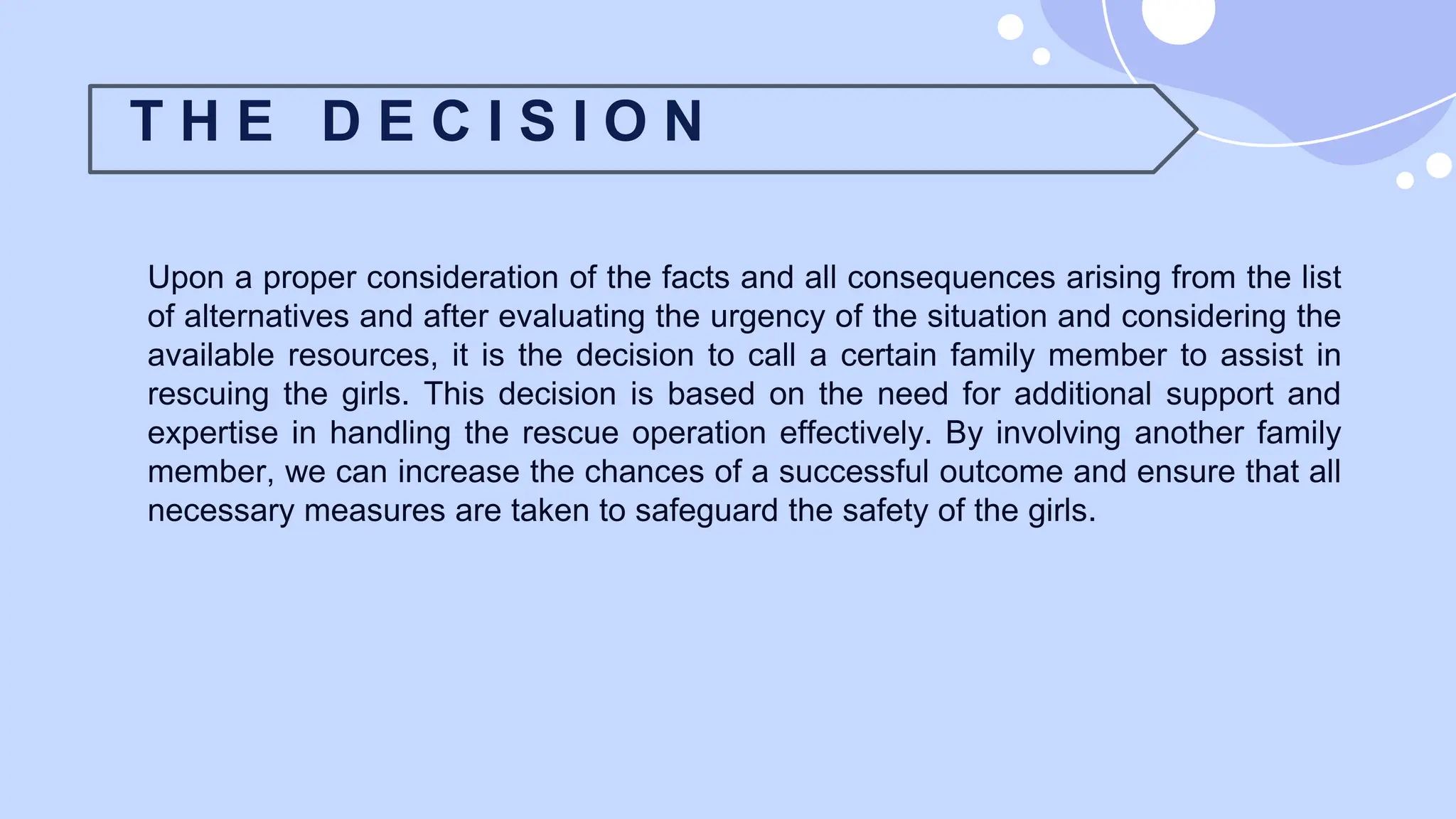 THE DECISION

Upon a proper consideration of the facts and all consequences arising from the list of alternatives and after evaluating the urgency of the situation and considering the available resources, it is the decision to call a certain family member to assist in rescuing the girls. This decision is based on the need for additional support and expertise in handling the rescue operation effectively. By involving another family member, we can increase the chances of a successful outcome and ensure that all necessary measures are taken to safeguard the safety of the girls.